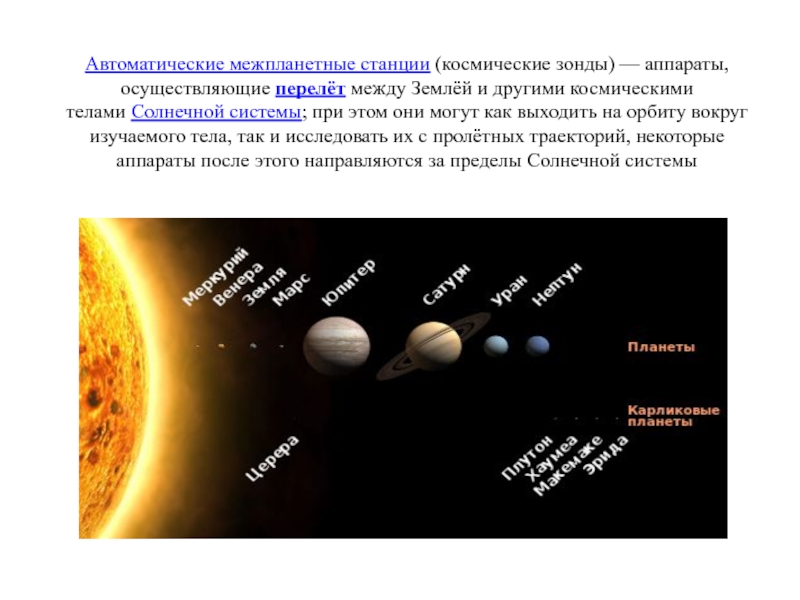 Автоматические межпланетные станции (космические зонды) — аппараты, осуществляющие перелёт между Землёй и другими космическими телами Солнечной системы; при этом они могут как выходить на орбиту вокруг изучаемого тела, так и исследовать их с пролётных траекторий, некоторые аппараты после этого направляются за пределы Солнечной системы

Меркурий
Венера
Земля
Марс
Юпитер
Сатурн
Уран
Нептун
Планеты
Карликовые планеты
Церера
Плутон
Хаумеа
Макемаке
Эрида